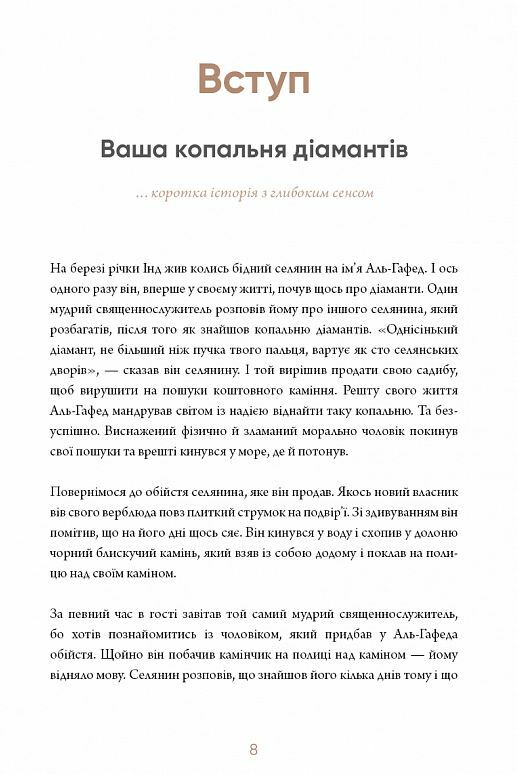 Вступ

Ваша копальня діамантів

... коротка історія з глибоким сенсом

На березі річки Інд жив колись бідний селянин на ім'я Аль-Гафед. І ось одного разу він, вперше у своєму житті, почув щось про діаманти. Один мудрий священнослужитель розповів йому про іншого селянина, який розбагатів, після того як знайшов копальню діамантів. «Однісінький діамант, не більший ніж пучка твого пальця, вартує як сто селянських дворів», — сказав він селянину. І той вирішив продати свою садибу, щоб вирушити на пошуки коштовного каміння. Решту свого життя Аль-Гафед мандрував світом із надією віднайти таку копальню. Та безуспішно. Виснажений фізично й зламаний морально чоловік покинув свої пошуки та врешті кинувся у море, де й потонув.

Повернімося до обійстя селянина, яке він продав. Якось новий власник вів свого верблюда повз плиткий струмок на подвір'ї. Зі здивуванням він помітив, що на його дні щось сяє. Він кинувся у воду і схопив у долоню чорний блискучий камінь, який взяв із собою додому і поклав на полицю над своїм каміном.

За певний час в гості завітав той самий мудрий священнослужитель, бо хотів познайомитись із чоловіком, який придбав у Аль-Гафеда обійстя. Щойно він побачив камінчик на полиці над каміном — йому відняло мову. Селянин розповів, що знайшов його кілька днів тому і що

8